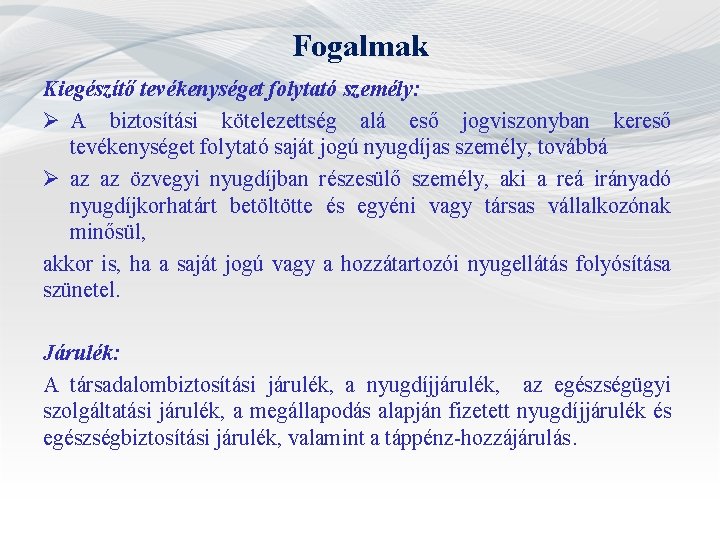 Fogalmak

Kiegészítő tevékenységet folytató személy:

➢ A biztosítási kötelezettség alá eső jogviszonyban kereső tevékenységet folytató saját jogú nyugdíjas személy, továbbá

➢ az az özvegyi nyugdíjban részesülő személy, aki a reá irányadó nyugdíjkorhatárt betöltötte és egyéni vagy társas vállalkozónak minősül,

akkor is, ha a saját jogú vagy a hozzátartozói nyugellátás folyósítása szünetel.

Járulék:

A társadalombiztosítási járulék, a nyugdíjjárulék, az egészségügyi szolgáltatási járulék, a megállapodás alapján fizetett nyugdíjjárulék és egészségbiztosítási járulék, valamint a táppénz-hozzájárulás.